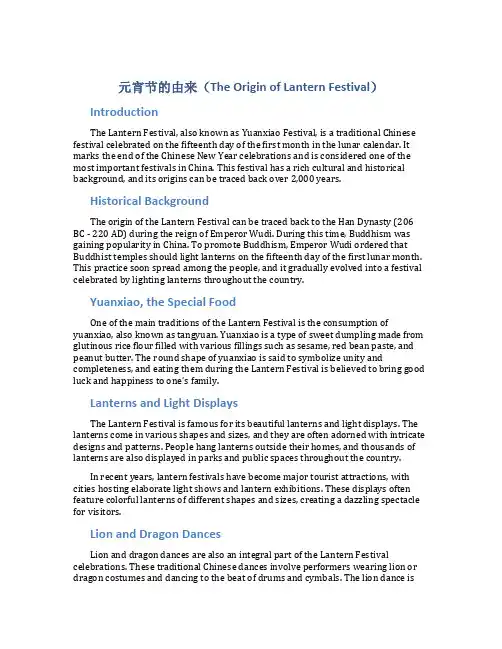 元宵节的由来（The Origin of Lantern Festival）

Introduction

The Lantern Festival, also known as Yuanxiao Festival, is a traditional Chinese festival celebrated on the fifteenth day of the first month in the lunar calendar. It marks the end of the Chinese New Year celebrations and is considered one of the most important festivals in China. This festival has a rich cultural and historical background, and its origins can be traced back over 2,000 years.

Historical Background

The origin of the Lantern Festival can be traced back to the Han Dynasty (206 BC - 220 AD) during the reign of Emperor Wudi. During this time, Buddhism was gaining popularity in China. To promote Buddhism, Emperor Wudi ordered that Buddhist temples should light lanterns on the fifteenth day of the first lunar month. This practice soon spread among the people, and it gradually evolved into a festival celebrated by lighting lanterns throughout the country.

Yuanxiao, the Special Food

One of the main traditions of the Lantern Festival is the consumption of yuanxiao, also known as tangyuan. Yuanxiao is a type of sweet dumpling made from glutinous rice flour filled with various fillings such as sesame, red bean paste, and peanut butter. The round shape of yuanxiao is said to symbolize unity and completeness, and eating them during the Lantern Festival is believed to bring good luck and happiness to one's family.

Lanterns and Light Displays

The Lantern Festival is famous for its beautiful lanterns and light displays. The lanterns come in various shapes and sizes, and they are often adorned with intricate designs and patterns. People hang lanterns outside their homes, and thousands of lanterns are also displayed in parks and public spaces throughout the country.

In recent years, lantern festivals have become major tourist attractions, with cities hosting elaborate light shows and lantern exhibitions. These displays often feature colorful lanterns of different shapes and sizes, creating a dazzling spectacle for visitors.

Lion and Dragon Dances

Lion and dragon dances are also an integral part of the Lantern Festival celebrations. These traditional Chinese dances involve performers wearing lion or dragon costumes and dancing to the beat of drums and cymbals. The lion dance is